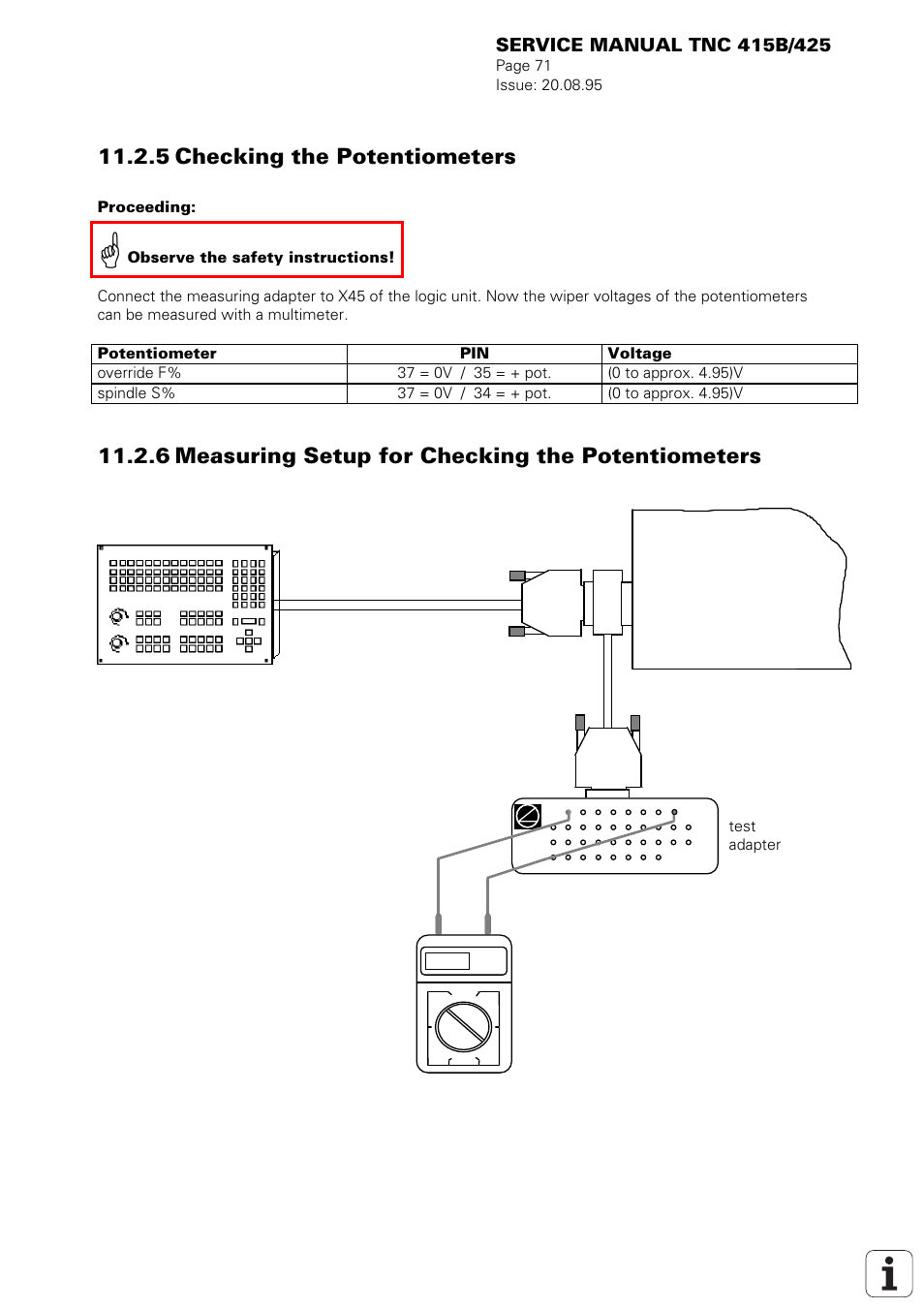 SERVICE MANUAL TNC 415B/425
Page 71
Issue: 20.08.95

11.2.5 Checking the Potentiometers

Proceeding:

Observe the safety instructions!

Connect the measuring adapter to X45 of the logic unit. Now the wiper voltages of the potentiometers can be measured with a multimeter.

| Potentiometer | PIN | Voltage |
|---|---|---|
| override F% | 37 = 0V / 35 = + pot. | (0 to approx. 4.95)V |
| spindle S% | 37 = 0V / 34 = + pot. | (0 to approx. 4.95)V |

11.2.6 Measuring Setup for Checking the Potentiometers

test adapter

i